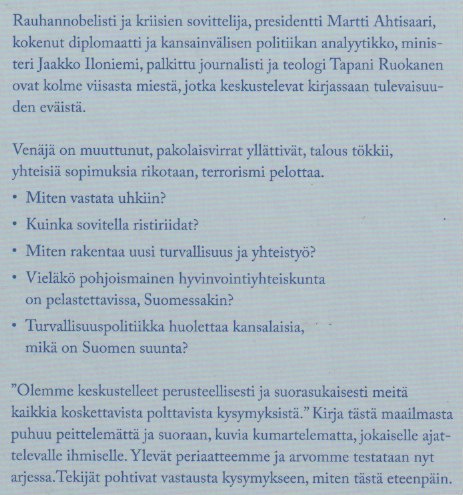 Rauhannobelisti ja kriisien sovittelija, presidentti Martti Ahtisaari, kokenut diplomaatti ja kansainvälisen politiikan analyytikko, ministeri Jaakko Iloniemi, palkittu journalisti ja teologi Tapani Ruokanen ovat kolme viisasta miestä, jotka keskustelevat kirjassaan tulevaisuuden eväistä.

Venäjä on muuttunut, pakolaisvirrat yllättivät, talous tökkii, yhteisiä sopimuksia rikotaan, terrorismi pelottaa.

• Miten vastata uhkiin?
• Kuinka sovitella ristiriidat?
• Miten rakentaa uusi turvallisuus ja yhteistyö?
• Vieläkö pohjoismainen hyvinvointiyhteiskunta on pelastettavissa, Suomessakin?
• Turvallisuuspolitiikka huolettaa kansalaisia, mikä on Suomen suunta?

"Olemme keskustelleet perusteellisesti ja suorasukaisesti meitä kaikkia koskettavista polttavista kysymyksistä." Kirja tästä maailmasta puhuu peittelemättä ja suoraan, kuvia kumartelematta, jokaiselle ajattelevalle ihmiselle. Ylevät periaatteemme ja arvomme testataan nyt arjessa.Tekijät pohtivat vastausta kysymykseen, miten tästä eteenpäin.